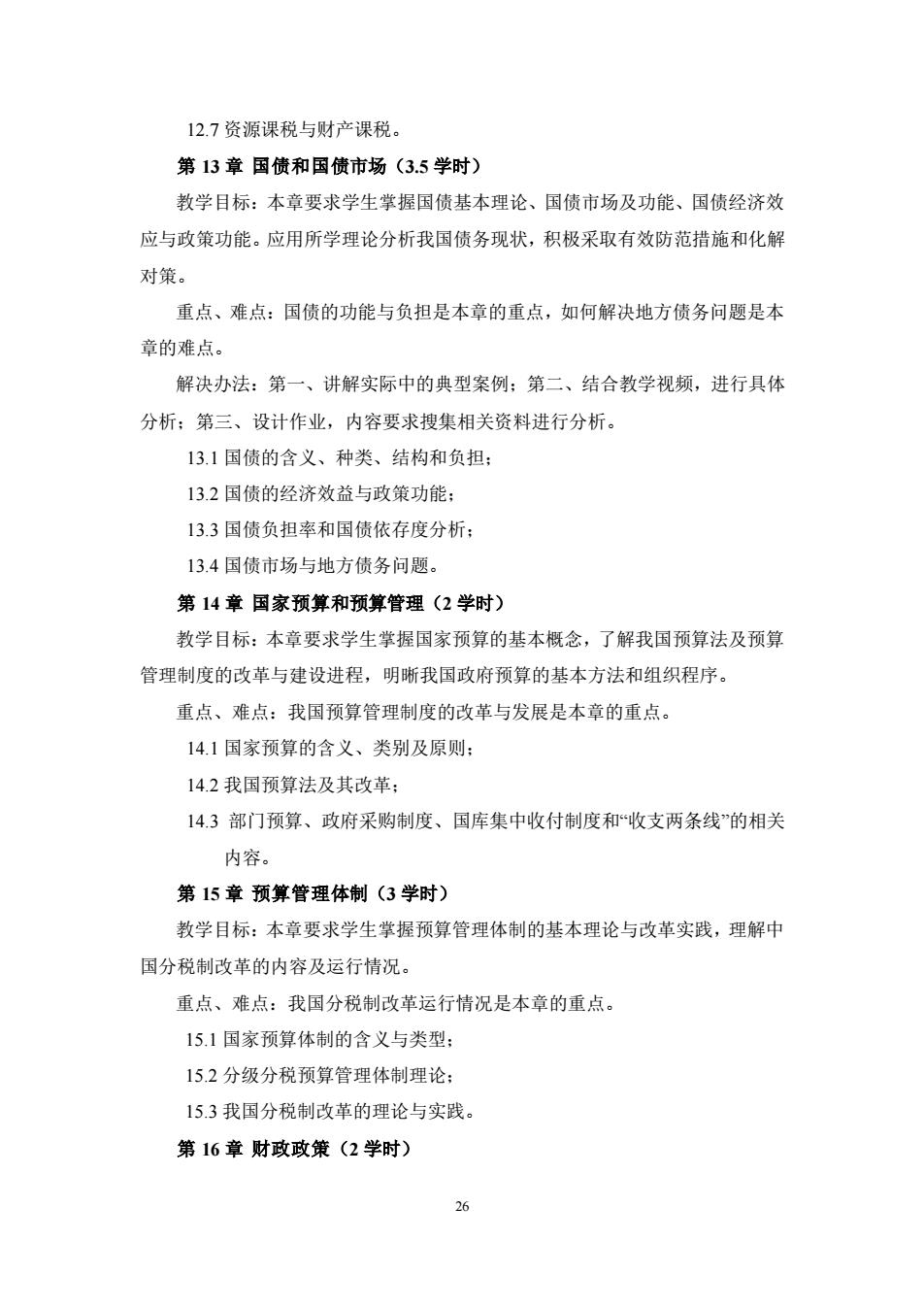 12.7 资源课税与财产课税。

第 13 章 国债和国债市场（3.5 学时）

教学目标：本章要求学生掌握国债基本理论、国债市场及功能、国债经济效应与政策功能。应用所学理论分析我国债务现状，积极采取有效防范措施和化解对策。

重点、难点：国债的功能与负担是本章的重点，如何解决地方债务问题是本章的难点。

解决办法：第一、讲解实际中的典型案例；第二、结合教学视频，进行具体分析；第三、设计作业，内容要求搜集相关资料进行分析。

13.1 国债的含义、种类、结构和负担；

13.2 国债的经济效益与政策功能；

13.3 国债负担率和国债依存度分析；

13.4 国债市场与地方债务问题。

第 14 章 国家预算和预算管理（2 学时）

教学目标：本章要求学生掌握国家预算的基本概念，了解我国预算法及预算管理制度的改革与建设进程，明晰我国政府预算的基本方法和组织程序。

重点、难点：我国预算管理制度的改革与发展是本章的重点。

14.1 国家预算的含义、类别及原则；

14.2 我国预算法及其改革；

14.3 部门预算、政府采购制度、国库集中收付制度和“收支两条线”的相关内容。

第 15 章 预算管理体制（3 学时）

教学目标：本章要求学生掌握预算管理体制的基本理论与改革实践，理解中国分税制改革的内容及运行情况。

重点、难点：我国分税制改革运行情况是本章的重点。

15.1 国家预算体制的含义与类型；

15.2 分级分税预算管理体制理论；

15.3 我国分税制改革的理论与实践。

第 16 章 财政政策（2 学时）

26